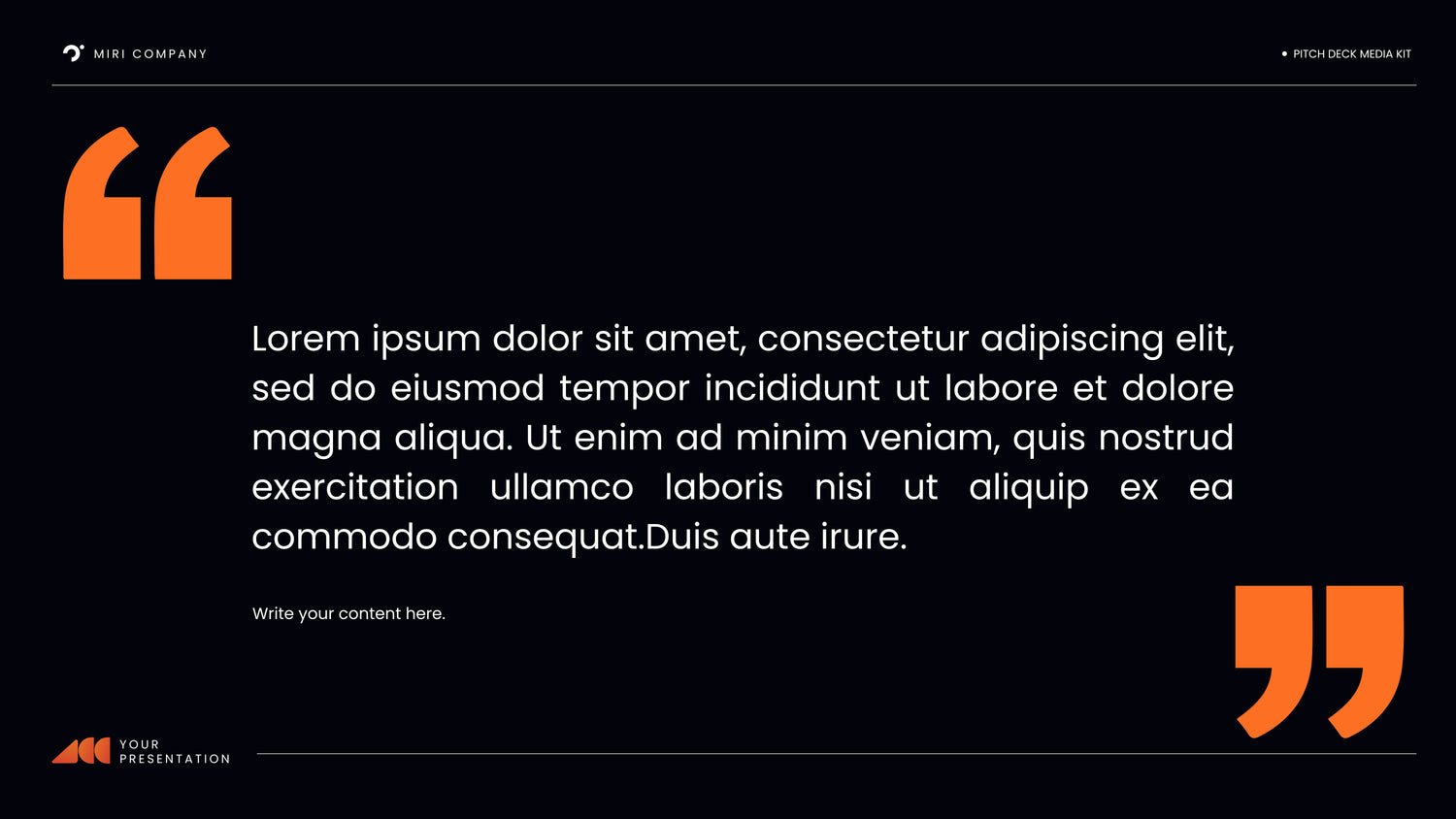 MIRI COMPANY

PITCH DECK MEDIA KIT

Lorem ipsum dolor sit amet, consectetur adipiscing elit, sed do eiusmod tempor incididunt ut labore et dolore magna aliqua. Ut enim ad minim veniam, quis nostrud exercitation ullamco laboris nisi ut aliquip ex ea commodo consequat.Duis aute irure.

Write your content here.

YOUR PRESENTATION